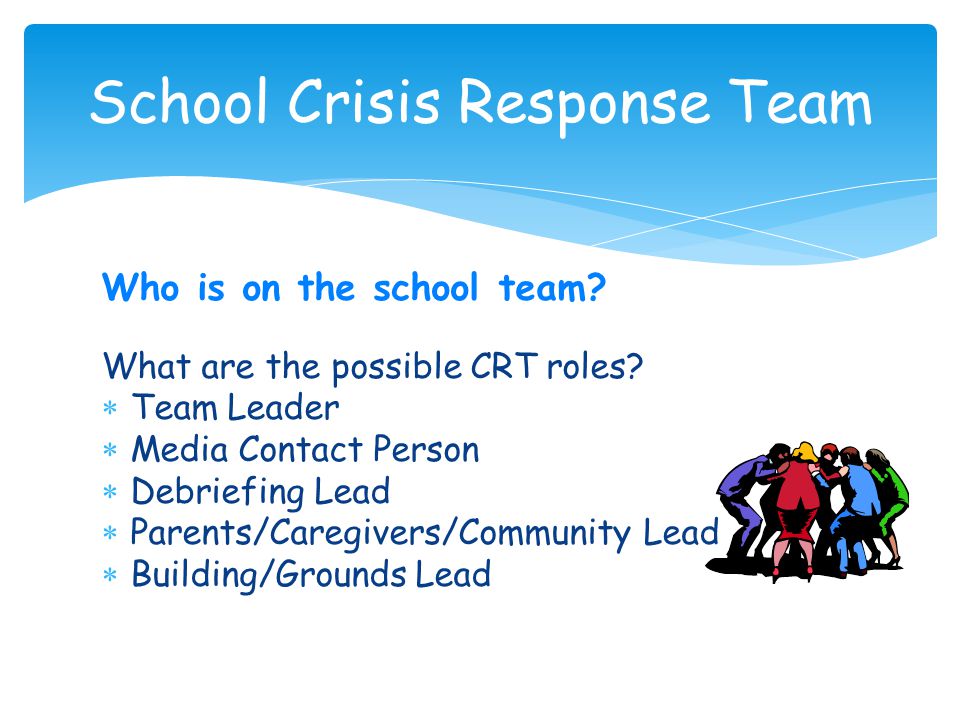 School Crisis Response Team

Who is on the school team?

What are the possible CRT roles?
* Team Leader
* Media Contact Person
* Debriefing Lead
* Parents/Caregivers/Community Lead
* Building/Grounds Lead